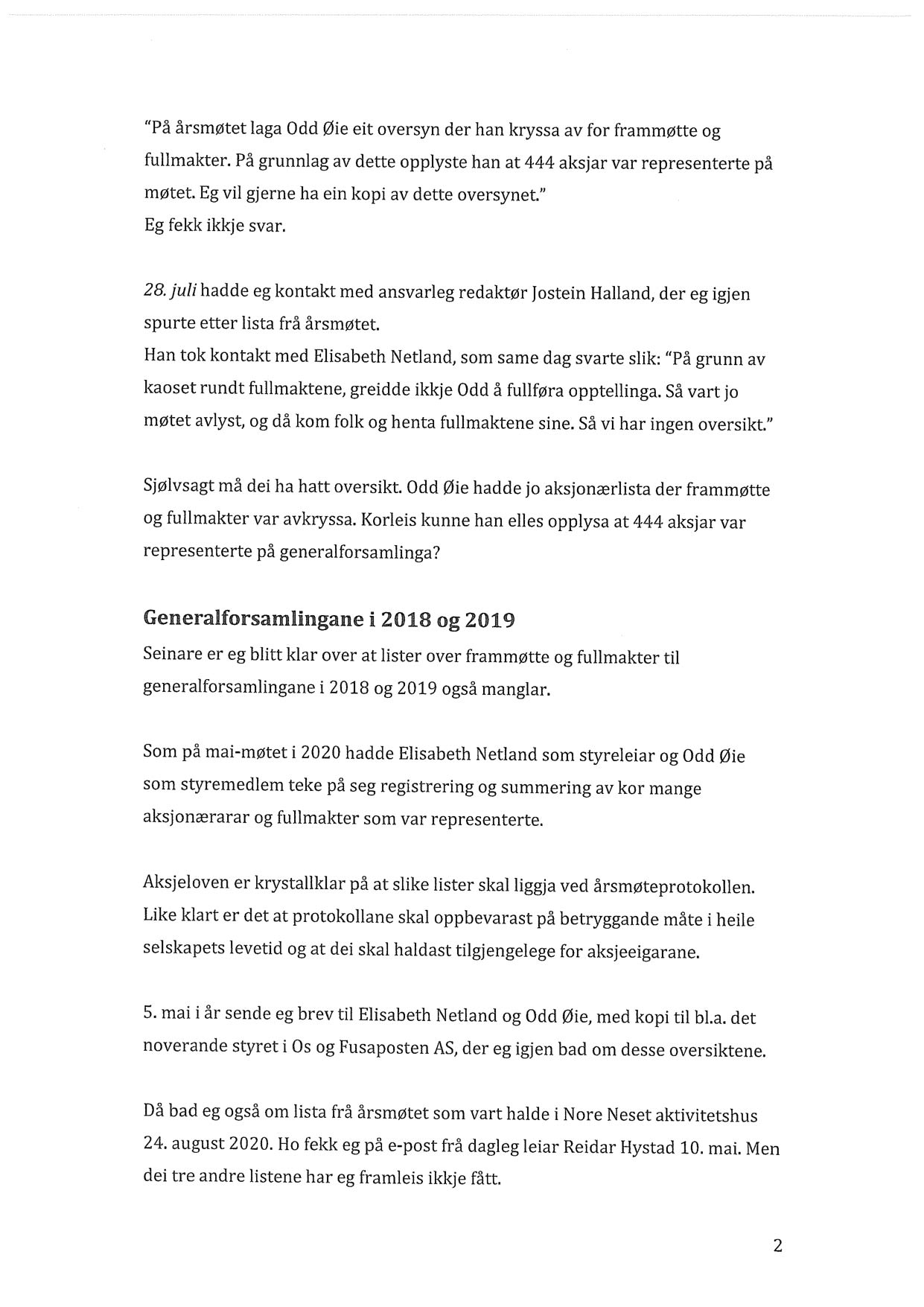 "På årsmøtet laga Odd Øie eit oversyn der han kryssa av for frammøtte og fullmakter. På grunnlag av dette opplyste han at 444 aksjar var representerte på møtet. Eg vil gjerne ha ein kopi av dette oversynet."
Eg fekk ikkje svar.

28. juli hadde eg kontakt med ansvarleg redaktør Jostein Halland, der eg igjen spurte etter lista frå årsmøtet.
Han tok kontakt med Elisabeth Netland, som same dag svarte slik: "På grunn av kaoset rundt fullmaktene, greidde ikkje Odd å fullføra opptellinga. Så vart jo møtet avlyst, og då kom folk og henta fullmaktene sine. Så vi har ingen oversikt."

Sjølvsagt må dei ha hatt oversikt. Odd Øie hadde jo aksjonærlista der frammøtte og fullmakter var avkryssa. Korleis kunne han elles opplysa at 444 aksjar var representerte på generalforsamlinga?

Generalforsamlingane i 2018 og 2019
Seinare er eg blitt klar over at lister over frammøtte og fullmakter til generalforsamlingane i 2018 og 2019 også manglar.

Som på mai-møtet i 2020 hadde Elisabeth Netland som styreleiar og Odd Øie som styremedlem teke på seg registrering og summering av kor mange aksjonærarar og fullmakter som var representerte.

Aksjeloven er krystallklar på at slike lister skal liggja ved årsmøteprotokollen. Like klart er det at protokollane skal oppbevarast på betryggande måte i heile selskapets levetid og at dei skal haldast tilgjengelege for aksjeeigarane.

5. mai i år sende eg brev til Elisabeth Netland og Odd Øie, med kopi til bl.a. det noverande styret i Os og Fusaposten AS, der eg igjen bad om desse oversiktene.

Då bad eg også om lista frå årsmøtet som vart halde i Nore Neset aktivitetshus 24. august 2020. Ho fekk eg på e-post frå dagleg leiar Reidar Hystad 10. mai. Men dei tre andre listene har eg framleis ikkje fått.

2